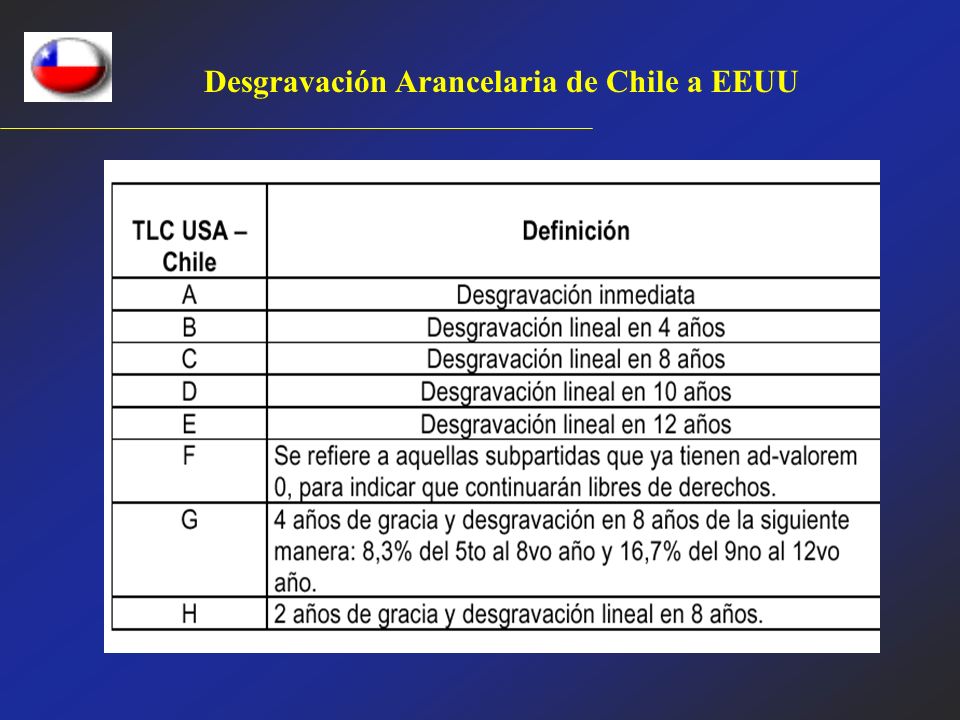 Desgravación Arancelaria de Chile a EEUU

| TLC USA – Chile | Definición |
|---|---|
| A | Desgravación inmediata |
| B | Desgravación lineal en 4 años |
| C | Desgravación lineal en 8 años |
| D | Desgravación lineal en 10 años |
| E | Desgravación lineal en 12 años |
| F | Se refiere a aquellas subpartidas que ya tienen ad-valorem 0, para indicar que continuarán libres de derechos. |
| G | 4 años de gracia y desgravación en 8 años de la siguiente manera: 8,3% del 5to al 8vo año y 16,7% del 9no al 12vo año. |
| H | 2 años de gracia y desgravación lineal en 8 años. |